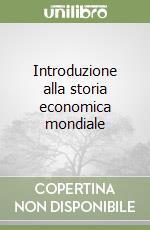 unilibro

Introduzione alla storia economica mondiale

COPERTINA NON DISPONIBILE